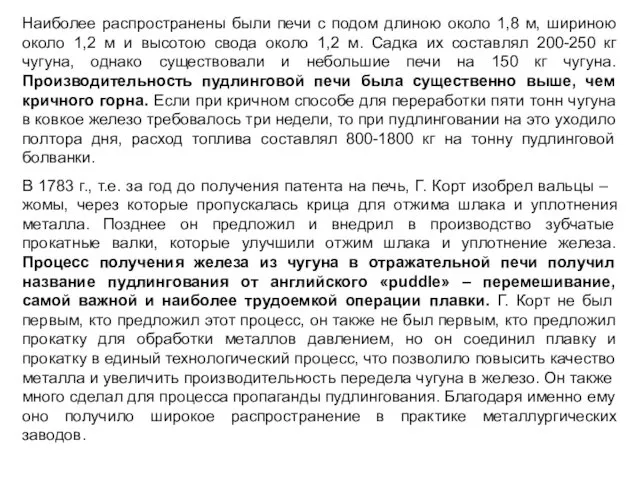 Наиболее распространены были печи с подом длиною около 1,8 м, шириною около 1,2 м и высотою свода около 1,2 м. Садка их составлял 200-250 кг чугуна, однако существовали и небольшие печи на 150 кг чугуна. Производительность пудлинговой печи была существенно выше, чем кричного горна. Если при кричном способе для переработки пяти тонн чугуна в ковкое железо требовалось три недели, то при пудлинговании на это уходило полтора дня, расход топлива составлял 800-1800 кг на тонну пудлинговой болванки.

В 1783 г., т.е. за год до получения патента на печь, Г. Корт изобрел вальцы – жомы, через которые пропускалась крица для отжима шлака и уплотнения металла. Позднее он предложил и внедрил в производство зубчатые прокатные валки, которые улучшили отжим шлака и уплотнение железа. Процесс получения железа из чугуна в отражательной печи получил название пудлингования от английского «puddle» – перемешивание, самой важной и наиболее трудоемкой операции плавки. Г. Корт не был первым, кто предложил этот процесс, он также не был первым, кто предложил прокатку для обработки металлов давлением, но он соединил плавку и прокатку в единый технологический процесс, что позволило повысить качество металла и увеличить производительность передела чугуна в железо. Он также много сделал для процесса пропаганды пудлингования. Благодаря именно ему оно получило широкое распространение в практике металлургических заводов.